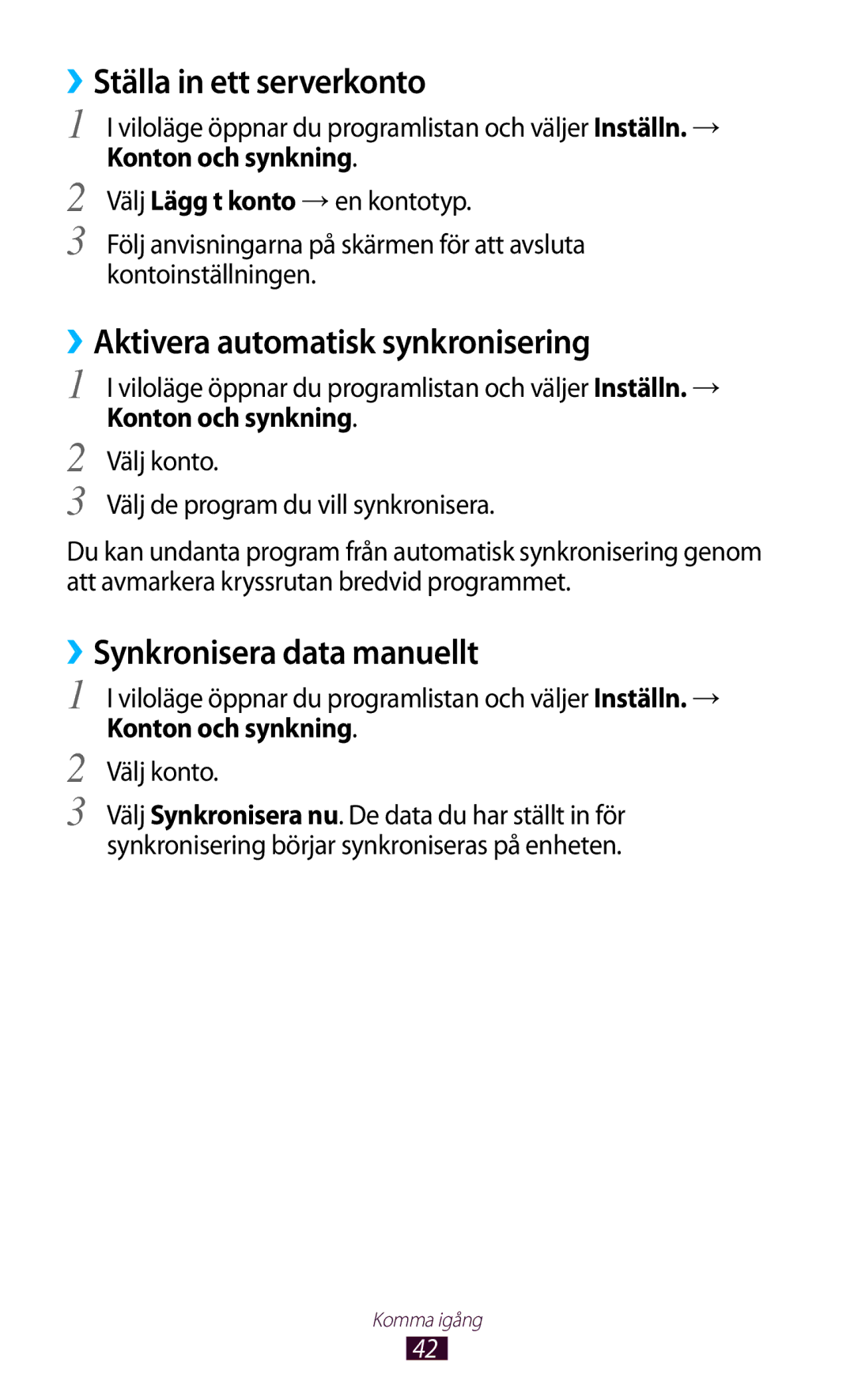 ››Ställa in ett serverkonto
1 I viloläge öppnar du programlistan och väljer Inställn. → Konton och synkning.
2 Välj Lägg t konto → en kontotyp.
3 Följ anvisningarna på skärmen för att avsluta kontoinställningen.

››Aktivera automatisk synkronisering
1 I viloläge öppnar du programlistan och väljer Inställn. → Konton och synkning.
2 Välj konto.
3 Välj de program du vill synkronisera.

Du kan undanta program från automatisk synkronisering genom att avmarkera kryssrutan bredvid programmet.

››Synkronisera data manuellt
1 I viloläge öppnar du programlistan och väljer Inställn. → Konton och synkning.
2 Välj konto.
3 Välj Synkronisera nu. De data du har ställt in för synkronisering börjar synkroniseras på enheten.

Komma igång
42